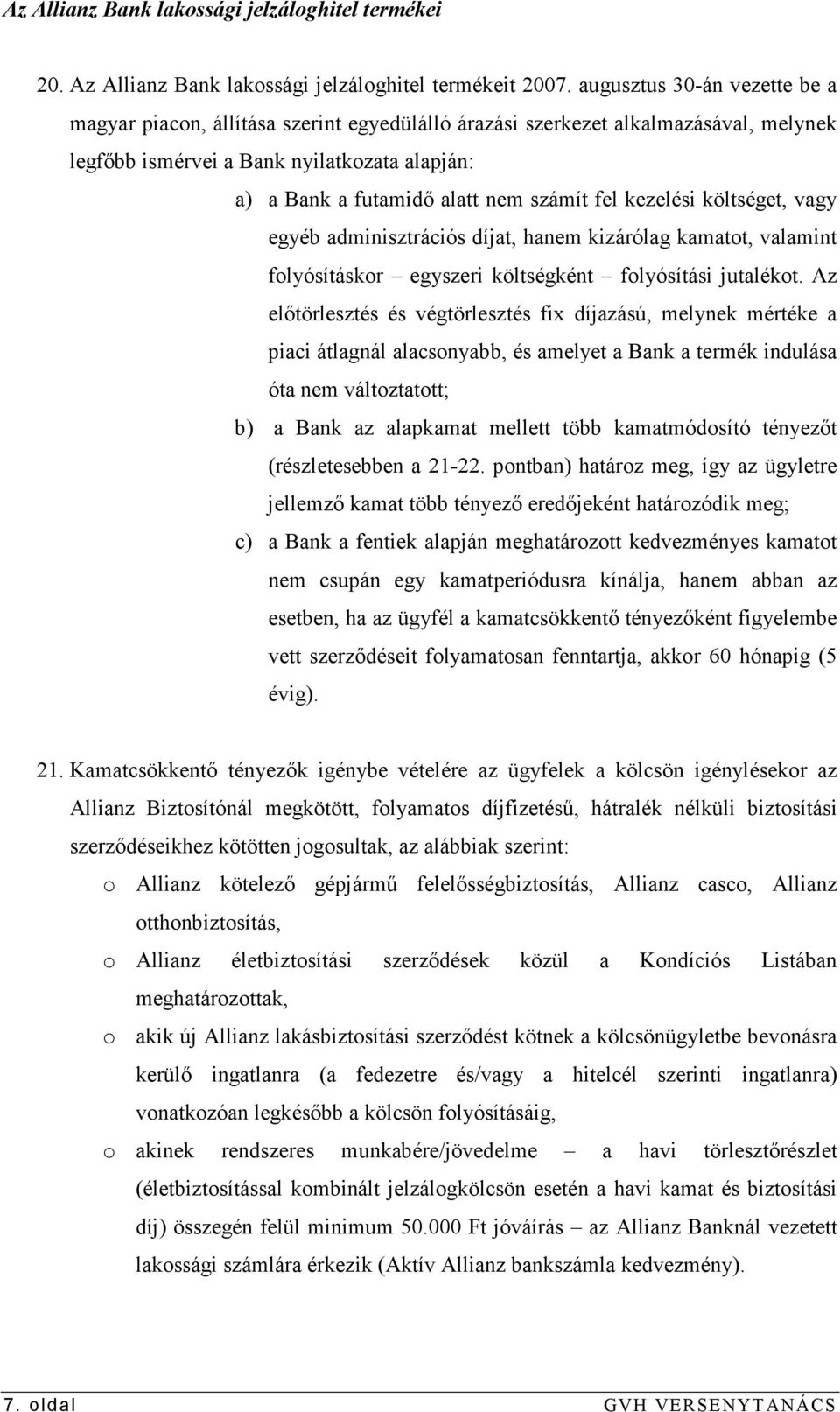 Az Allianz Bank lakossági jelzáloghitel termékei

20. Az Allianz Bank lakossági jelzáloghitel termékeit 2007. augusztus 30-án vezette be a magyar piacon, állítása szerint egyedülálló árazási szerkezet alkalmazásával, melynek legfőbb ismérvei a Bank nyilatkozata alapján:

a) a Bank a futamidő alatt nem számít fel kezelési költséget, vagy egyéb adminisztrációs díjat, hanem kizárólag kamatot, valamint folyósításkor – egyszeri költségként – folyósítási jutalékot. Az előtörlesztés és végtörlesztés fix díjazású, melynek mértéke a piaci átlagnál alacsonyabb, és amelyet a Bank a termék indulása óta nem változtatott;

b) a Bank az alapkamat mellett több kamatmódosító tényezőt (részletesebben a 21-22. pontban) határoz meg, így az ügyletre jellemző kamat több tényező eredőjeként határozódik meg;

c) a Bank a fentiek alapján meghatározott kedvezményes kamatot nem csupán egy kamatperiódusra kínálja, hanem abban az esetben, ha az ügyfél a kamatcsökkentő tényezőként figyelembe vett szerződéseit folyamatosan fenntartja, akkor 60 hónapig (5 évig).

21. Kamatcsökkentő tényezők igénybe vételére az ügyfelek a kölcsön igénylésekor az Allianz Biztosítónál megkötött, folyamatos díjfizetésű, hátralék nélküli biztosítási szerződéseikhez kötötten jogosultak, az alábbiak szerint:

o Allianz kötelező gépjármű felelősségbiztosítás, Allianz casco, Allianz otthonbiztosítás,

o Allianz életbiztosítási szerződések közül a Kondíciós Listában meghatározottak,

o akik új Allianz lakásbiztosítási szerződést kötnek a kölcsönügyletbe bevonásra kerülő ingatlanra (a fedezetre és/vagy a hitelcél szerinti ingatlanra) vonatkozóan legkésőbb a kölcsön folyósításáig,

o akinek rendszeres munkabére/jövedelme – a havi törlesztőrészlet (életbiztosítással kombinált jelzálogkölcsön esetén a havi kamat és biztosítási díj) összegén felül minimum 50.000 Ft jóváírás – az Allianz Banknál vezetett lakossági számlára érkezik (Aktív Allianz bankszámla kedvezmény).

7. oldal
GVH VERSENYTANÁCS